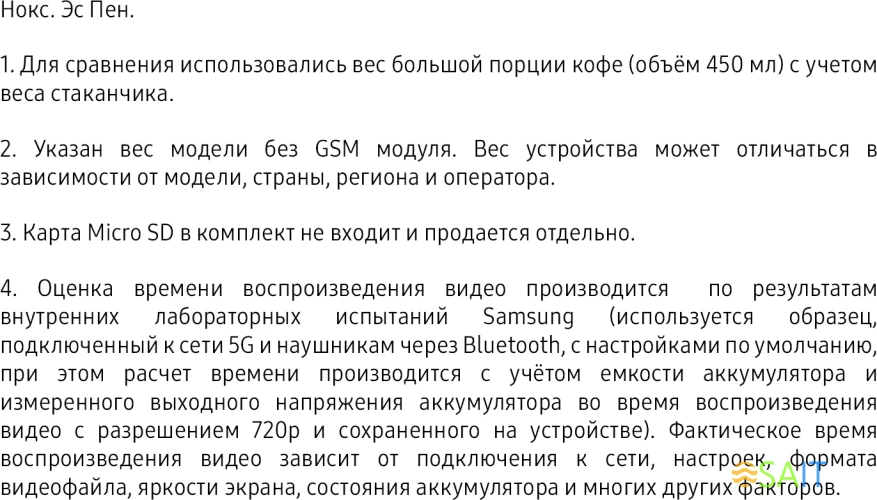 Нокс. Эс Пен.

1. Для сравнения использовались вес большой порции кофе (объём 450 мл) с учетом веса стаканчика.

2. Указан вес модели без GSM модуля. Вес устройства может отличаться в зависимости от модели, страны, региона и оператора.

3. Карта Micro SD в комплект не входит и продается отдельно.

4. Оценка времени воспроизведения видео производится по результатам внутренних лабораторных испытаний Samsung (используется образец, подключенный к сети 5G и наушникам через Bluetooth, с настройками по умолчанию, при этом расчет времени производится с учётом емкости аккумулятора и измеренного выходного напряжения аккумулятора во время воспроизведения видео с разрешением 720p и сохраненного на устройстве). Фактическое время воспроизведения видео зависит от подключения к сети, настроек, формата видеофайла, яркости экрана, состояния аккумулятора и многих других факторов.

SAIT